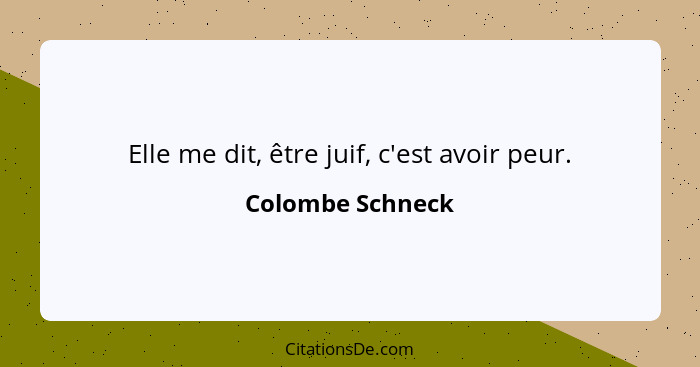 Elle me dit, être juif, c'est avoir peur.

Colombe Schneck

CitationsDe.com